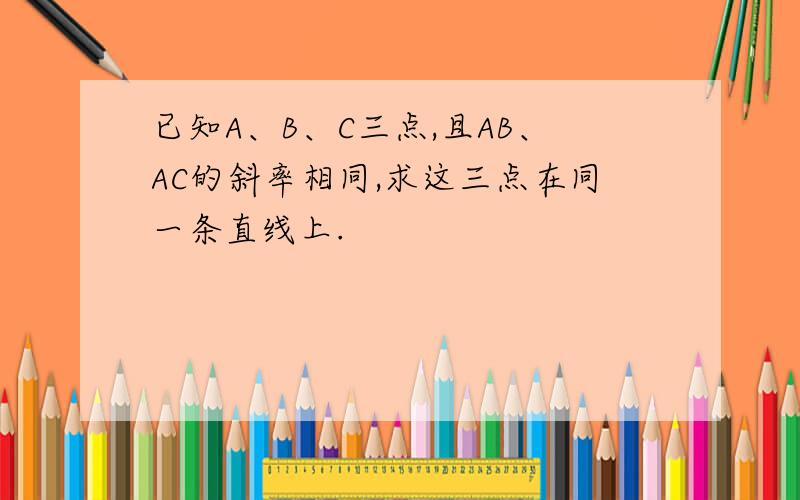 已知A、B、C三点,且AB、AC的斜率相同,求这三点在同一条直线上.